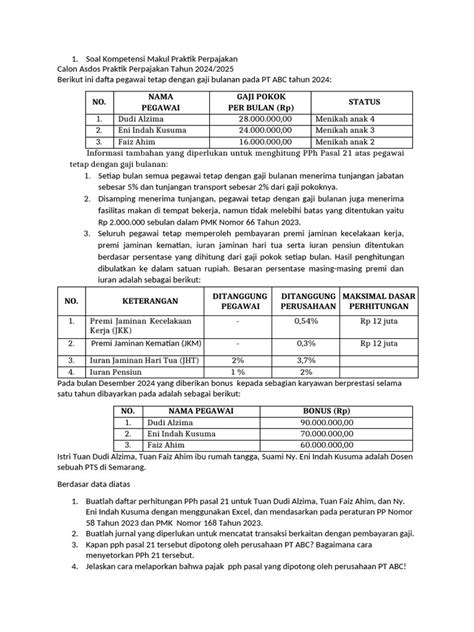 1. Soal Kompetensi Makul Praktik Perpajakan
Calon Asdos Praktik Perpajakan Tahun 2024/2025
Berikut ini dafta pegawai tetap dengan gaji bulanan pada PT ABC tahun 2024:

| NO. | NAMA PEGAWAI | GAJI POKOK PER BULAN (Rp) | STATUS |
|---|---|---|---|
| 1. | Dudi Alzima | 28.000.000,00 | Menikah anak 4 |
| 2. | Eni Indah Kusuma | 24.000.000,00 | Menikah anak 3 |
| 3. | Faiz Ahim | 16.000.000,00 | Menikah anak 2 |

Informasi tambahan yang diperlukan untuk menghitung PPh Pasal 21 atas pegawai tetap dengan gaji bulanan:

1. Setiap bulan semua pegawai tetap dengan gaji bulanan menerima tunjangan jabatan sebesar 5% dan tunjangan transport sebesar 2% dari gaji pokoknya.
2. Disamping menerima tunjangan, pegawai tetap dengan gaji bulanan juga menerima fasilitas makan di tempat bekerja, namun tidak melebihi batas yang ditentukan yaitu Rp 2.000.000 sebulan dalam PMK Nomor 66 Tahun 2023.
3. Seluruh pegawai tetap memperoleh pembayaran premi jaminan kecelakaan kerja, premi jaminan kematian, iuran jaminan hari tua serta iuran pensiun ditentukan berdasar persentase yang dihitung dari gaji pokok setiap bulan. Hasil penghitungan dibulatkan ke dalam satuan rupiah. Besaran persentase masing-masing premi dan iuran adalah sebagai berikut:

| NO. | KETERANGAN | DITANGGUNG PEGAWAI | DITANGGUNG PERUSAHAAN | MAKSIMAL DASAR PERHITUNGAN |
|---|---|---|---|---|
| 1. | Premi Jaminan Kecelakaan Kerja (JKK) | - | 0,54% | Rp 12 juta |
| 2. | Premi Jaminan Kematian (JKM) | - | 0,3% | Rp 12 juta |
| 3. | Iuran Jaminan Hari Tua (JHT) | 2% | 3,7% | |
| 4. | Iuran Pensiun | 1 % | 2% | |

Pada bulan Desember 2024 yang diberikan bonus kepada sebagian karyawan berprestasi selama satu tahun dibayarkan pada adalah sebagai berikut:

| NO. | NAMA PEGAWAI | BONUS (Rp) |
|---|---|---|
| 1. | Dudi Alzima | 90.000.000,00 |
| 2. | Eni Indah Kusuma | 70.000.000,00 |
| 3. | Faiz Ahim | 60.000.000,00 |

Istri Tuan Dudi Alzima, Tuan Faiz Ahim ibu rumah tangga, Suami Ny. Eni Indah Kusuma adalah Dosen sebuah PTS di Semarang.

Berdasar data diatas

1. Buatlah daftar perhitungan PPh pasal 21 untuk Tuan Dudi Alzima, Tuan Faiz Ahim, dan Ny. Eni Indah Kusuma dengan menggunakan Excel, dan mendasarkan pada peraturan PP Nomor 58 Tahun 2023 dan PMK Nomor 168 Tahun 2023.
2. Buatlah jurnal yang diperlukan untuk mencatat transaksi berkaitan dengan pembayaran gaji.
3. Kapan pph pasal 21 tersebut dipotong oleh perusahaan PT ABC? Bagaimana cara menyetorkan PPh 21 tersebut.
4. Jelaskan cara melaporkan bahwa pajak pph pasal yang dipotong oleh perusahaan PT ABC!